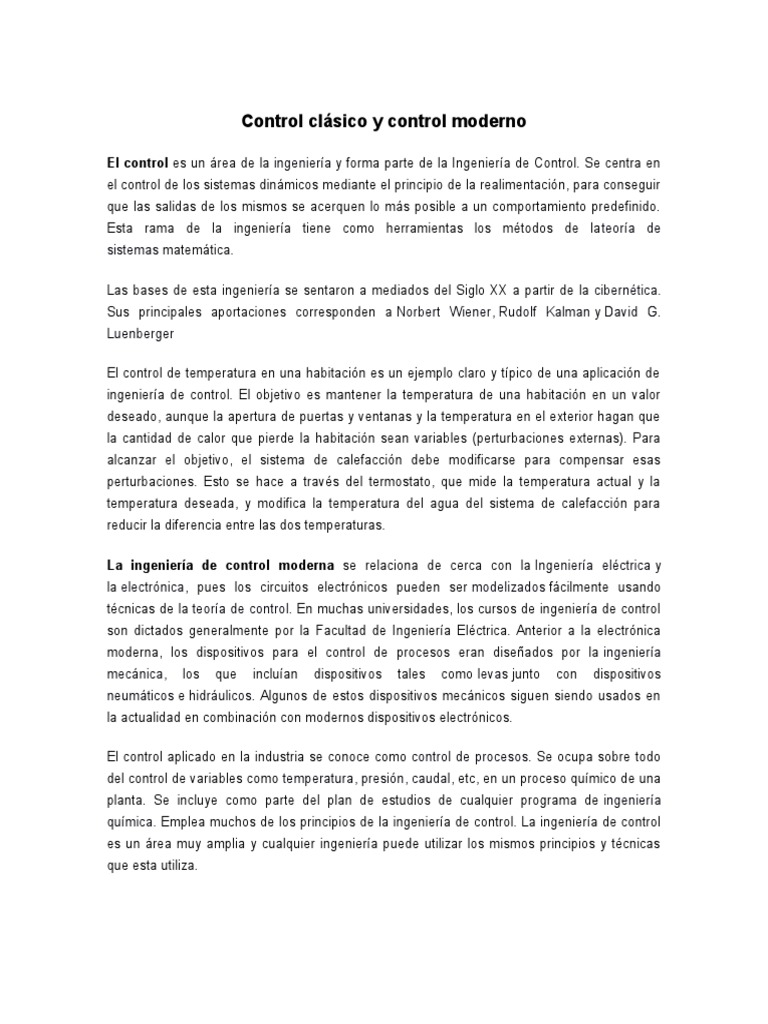 Control clásico y control moderno

El control es un área de la ingeniería y forma parte de la Ingeniería de Control. Se centra en el control de los sistemas dinámicos mediante el principio de la realimentación, para conseguir que las salidas de los mismos se acerquen lo más posible a un comportamiento predefinido. Esta rama de la ingeniería tiene como herramientas los métodos de lateoría de sistemas matemática.

Las bases de esta ingeniería se sentaron a mediados del Siglo XX a partir de la cibernética. Sus principales aportaciones corresponden a Norbert Wiener, Rudolf Kalman y David G. Luenberger

El control de temperatura en una habitación es un ejemplo claro y típico de una aplicación de ingeniería de control. El objetivo es mantener la temperatura de una habitación en un valor deseado, aunque la apertura de puertas y ventanas y la temperatura en el exterior hagan que la cantidad de calor que pierde la habitación sean variables (perturbaciones externas). Para alcanzar el objetivo, el sistema de calefacción debe modificarse para compensar esas perturbaciones. Esto se hace a través del termostato, que mide la temperatura actual y la temperatura deseada, y modifica la temperatura del agua del sistema de calefacción para reducir la diferencia entre las dos temperaturas.

La ingeniería de control moderna se relaciona de cerca con la Ingeniería eléctrica y la electrónica, pues los circuitos electrónicos pueden ser modelizados fácilmente usando técnicas de la teoría de control. En muchas universidades, los cursos de ingeniería de control son dictados generalmente por la Facultad de Ingeniería Eléctrica. Anterior a la electrónica moderna, los dispositivos para el control de procesos eran diseñados por la ingeniería mecánica, los que incluían dispositivos tales como levas junto con dispositivos neumáticos e hidráulicos. Algunos de estos dispositivos mecánicos siguen siendo usados en la actualidad en combinación con modernos dispositivos electrónicos.

El control aplicado en la industria se conoce como control de procesos. Se ocupa sobre todo del control de variables como temperatura, presión, caudal, etc, en un proceso químico de una planta. Se incluye como parte del plan de estudios de cualquier programa de ingeniería química. Emplea muchos de los principios de la ingeniería de control. La ingeniería de control es un área muy amplia y cualquier ingeniería puede utilizar los mismos principios y técnicas que esta utiliza.